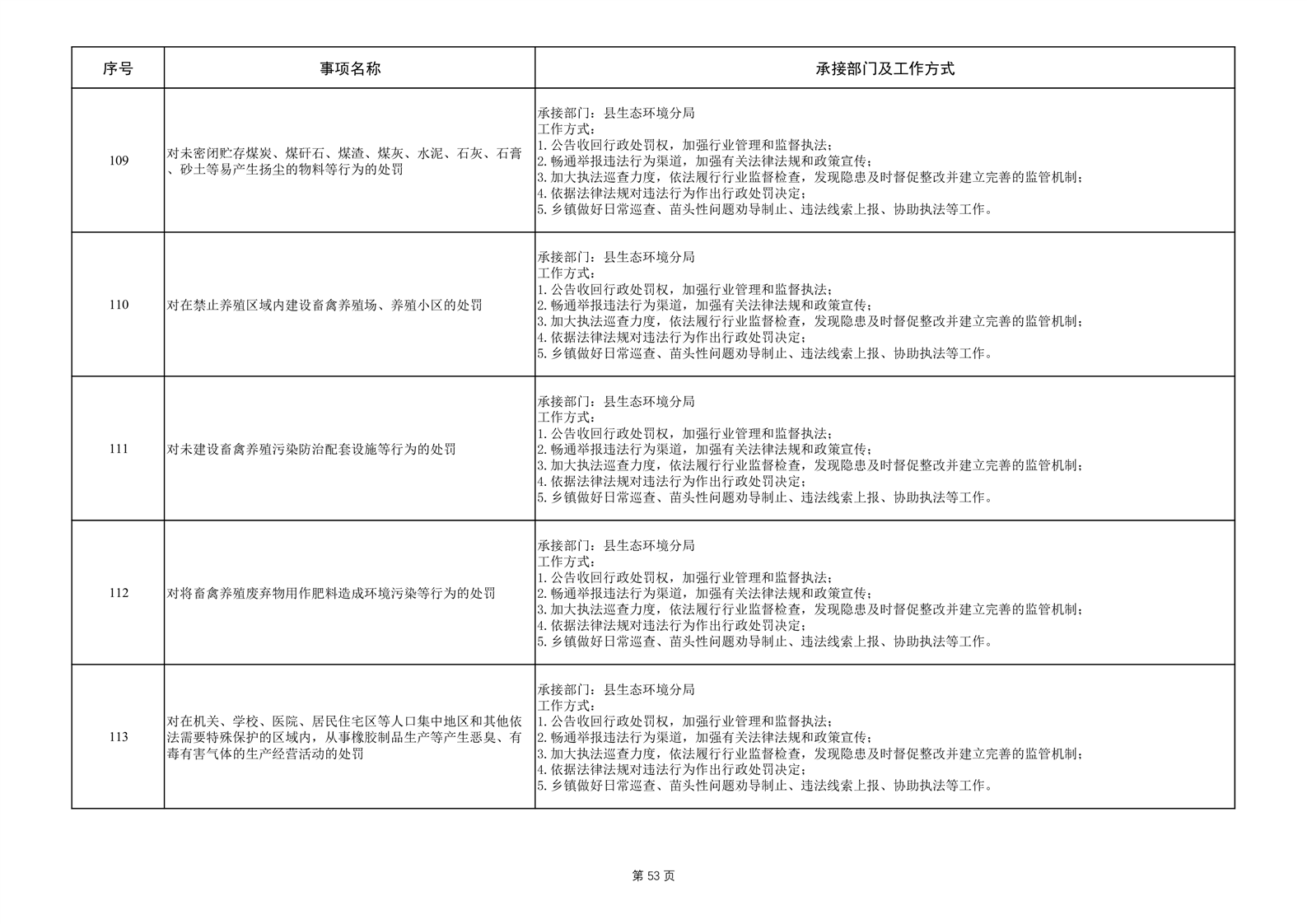 | 序号 | 事项名称 | 承接部门及工作方式 |
|---|---|---|
| 109 | 对未密闭贮存煤炭、煤矸石、煤渣、煤灰、水泥、石灰、石膏、砂土等易产生扬尘的物料等行为的处罚 | 承接部门：县生态环境分局 工作方式： 1.公告收回行政处罚权，加强行业管理和监督执法； 2.畅通举报违法行为渠道，加强有关法律法规和政策宣传； 3.加大执法巡查力度，依法履行行业监督检查，发现隐患及时督促整改并建立完善的监管机制； 4.依据法律法规对违法行为作出行政处罚决定； 5.乡镇做好日常巡查、苗头性问题劝导制止、违法线索上报、协助执法等工作。 |
| 110 | 对在禁止养殖区域内建设畜禽养殖场、养殖小区的处罚 | 承接部门：县生态环境分局 工作方式： 1.公告收回行政处罚权，加强行业管理和监督执法； 2.畅通举报违法行为渠道，加强有关法律法规和政策宣传； 3.加大执法巡查力度，依法履行行业监督检查，发现隐患及时督促整改并建立完善的监管机制； 4.依据法律法规对违法行为作出行政处罚决定； 5.乡镇做好日常巡查、苗头性问题劝导制止、违法线索上报、协助执法等工作。 |
| 111 | 对未建设畜禽养殖污染防治配套设施等行为的处罚 | 承接部门：县生态环境分局 工作方式： 1.公告收回行政处罚权，加强行业管理和监督执法； 2.畅通举报违法行为渠道，加强有关法律法规和政策宣传； 3.加大执法巡查力度，依法履行行业监督检查，发现隐患及时督促整改并建立完善的监管机制； 4.依据法律法规对违法行为作出行政处罚决定； 5.乡镇做好日常巡查、苗头性问题劝导制止、违法线索上报、协助执法等工作。 |
| 112 | 对将畜禽养殖废弃物用作肥料造成环境污染等行为的处罚 | 承接部门：县生态环境分局 工作方式： 1.公告收回行政处罚权，加强行业管理和监督执法； 2.畅通举报违法行为渠道，加强有关法律法规和政策宣传； 3.加大执法巡查力度，依法履行行业监督检查，发现隐患及时督促整改并建立完善的监管机制； 4.依据法律法规对违法行为作出行政处罚决定； 5.乡镇做好日常巡查、苗头性问题劝导制止、违法线索上报、协助执法等工作。 |
| 113 | 对在机关、学校、医院、居民住宅区等人口集中地区和其他依法需要特殊保护的区域内，从事橡胶制品生产等产生恶臭、有毒有害气体的生产经营活动的处罚 | 承接部门：县生态环境分局 工作方式： 1.公告收回行政处罚权，加强行业管理和监督执法； 2.畅通举报违法行为渠道，加强有关法律法规和政策宣传； 3.加大执法巡查力度，依法履行行业监督检查，发现隐患及时督促整改并建立完善的监管机制； 4.依据法律法规对违法行为作出行政处罚决定； 5.乡镇做好日常巡查、苗头性问题劝导制止、违法线索上报、协助执法等工作。 |

第53页